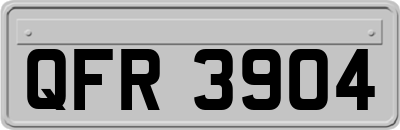 QFR 3904